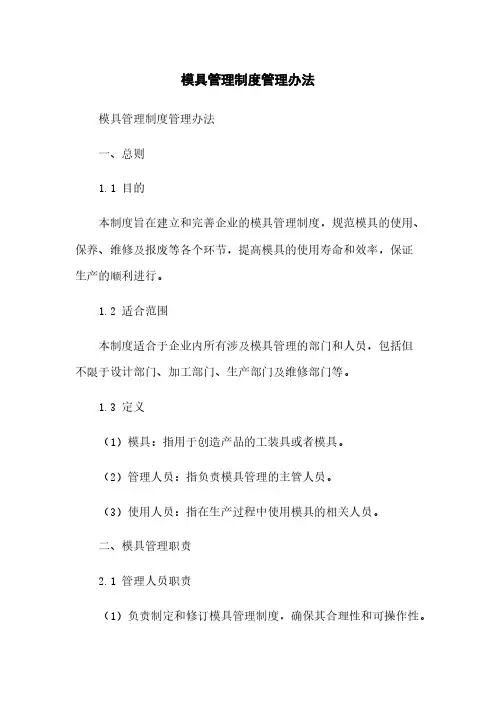 模具管理制度管理办法

模具管理制度管理办法

一、总则

1.1 目的

本制度旨在建立和完善企业的模具管理制度，规范模具的使用、保养、维修及报废等各个环节，提高模具的使用寿命和效率，保证生产的顺利进行。

1.2 适合范围

本制度适合于企业内所有涉及模具管理的部门和人员，包括但不限于设计部门、加工部门、生产部门及维修部门等。

1.3 定义

（1）模具：指用于创造产品的工装具或者模具。

（2）管理人员：指负责模具管理的主管人员。

（3）使用人员：指在生产过程中使用模具的相关人员。

二、模具管理职责

2.1 管理人员职责

（1）负责制定和修订模具管理制度，确保其合理性和可操作性。